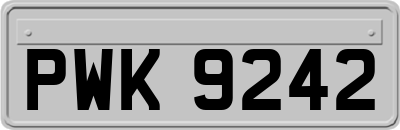 PWK 9242